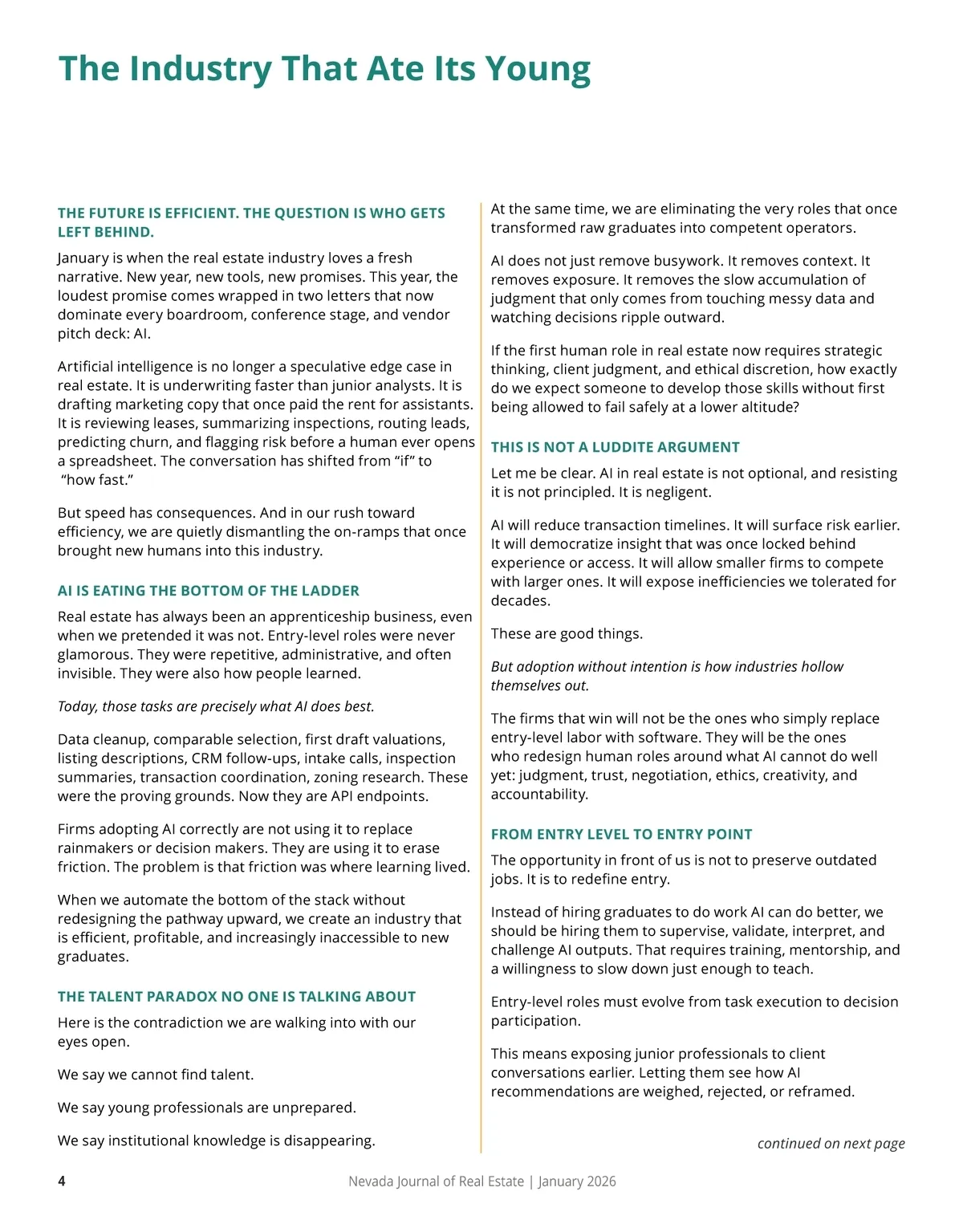 The Industry That Ate Its Young

THE FUTURE IS EFFICIENT. THE QUESTION IS WHO GETS LEFT BEHIND.

January is when the real estate industry loves a fresh narrative. New year, new tools, new promises. This year, the loudest promise comes wrapped in two letters that now dominate every boardroom, conference stage, and vendor pitch deck: AI.

Artificial intelligence is no longer a speculative edge case in real estate. It is underwriting faster than junior analysts. It is drafting marketing copy that once paid the rent for assistants. It is reviewing leases, summarizing inspections, routing leads, predicting churn, and flagging risk before a human ever opens a spreadsheet. The conversation has shifted from “if” to “how fast.”

But speed has consequences. And in our rush toward efficiency, we are quietly dismantling the on-ramps that once brought new humans into this industry.

AI IS EATING THE BOTTOM OF THE LADDER

Real estate has always been an apprenticeship business, even when we pretended it was not. Entry-level roles were never glamorous. They were repetitive, administrative, and often invisible. They were also how people learned.

Today, those tasks are precisely what AI does best.

Data cleanup, comparable selection, first draft valuations, listing descriptions, CRM follow-ups, intake calls, inspection summaries, transaction coordination, zoning research. These were the proving grounds. Now they are API endpoints.

Firms adopting AI correctly are not using it to replace rainmakers or decision makers. They are using it to erase friction. The problem is that friction was where learning lived.

When we automate the bottom of the stack without redesigning the pathway upward, we create an industry that is efficient, profitable, and increasingly inaccessible to new graduates.

THE TALENT PARADOX NO ONE IS TALKING ABOUT

Here is the contradiction we are walking into with our eyes open.

We say we cannot find talent.

We say young professionals are unprepared.

We say institutional knowledge is disappearing.

At the same time, we are eliminating the very roles that once transformed raw graduates into competent operators.

AI does not just remove busywork. It removes context. It removes exposure. It removes the slow accumulation of judgment that only comes from touching messy data and watching decisions ripple outward.

If the first human role in real estate now requires strategic thinking, client judgment, and ethical discretion, how exactly do we expect someone to develop those skills without first being allowed to fail safely at a lower altitude?

THIS IS NOT A LUDDITE ARGUMENT

Let me be clear. AI in real estate is not optional, and resisting it is not principled. It is negligent.

AI will reduce transaction timelines. It will surface risk earlier. It will democratize insight that was once locked behind experience or access. It will allow smaller firms to compete with larger ones. It will expose inefficiencies we tolerated for decades.

These are good things.

But adoption without intention is how industries hollow themselves out.

The firms that win will not be the ones who simply replace entry-level labor with software. They will be the ones who redesign human roles around what AI cannot do well yet: judgment, trust, negotiation, ethics, creativity, and accountability.

FROM ENTRY LEVEL TO ENTRY POINT

The opportunity in front of us is not to preserve outdated jobs. It is to redefine entry.

Instead of hiring graduates to do work AI can do better, we should be hiring them to supervise, validate, interpret, and challenge AI outputs. That requires training, mentorship, and a willingness to slow down just enough to teach.

Entry-level roles must evolve from task execution to decision participation.

This means exposing junior professionals to client conversations earlier. Letting them see how AI recommendations are weighed, rejected, or reframed.

continued on next page

4 Nevada Journal of Real Estate | January 2026